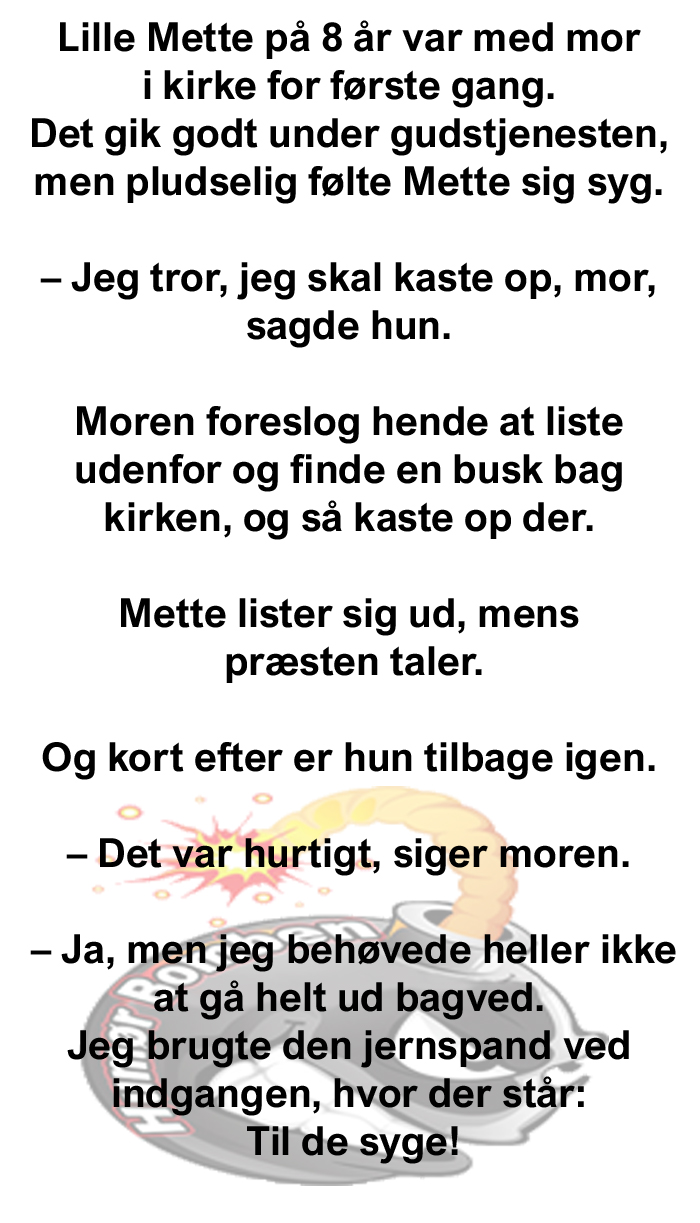 Lille Mette på 8 år var med mor i kirke for første gang.
Det gik godt under gudstjenesten, men pludselig følte Mette sig syg.

– Jeg tror, jeg skal kaste op, mor, sagde hun.

Moren foreslog hende at liste udenfor og finde en busk bag kirken, og så kaste op der.

Mette lister sig ud, mens præsten taler.

Og kort efter er hun tilbage igen.

– Det var hurtigt, siger moren.

– Ja, men jeg behøvede heller ikke at gå helt ud bagved.
Jeg brugte den jernspand ved indgangen, hvor der står:
Til de syge!